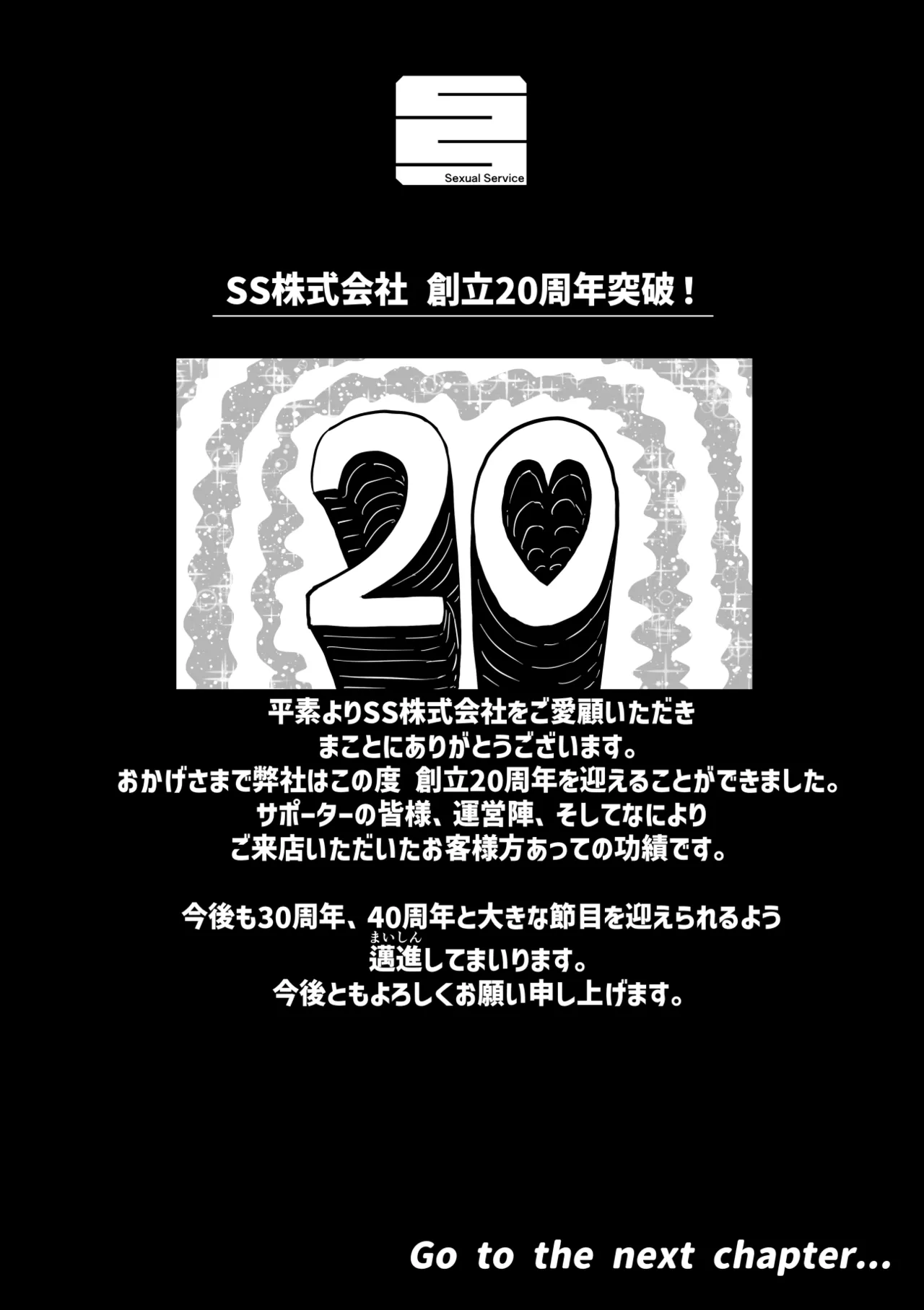 Sexual Service

SS株式会社 創立20周年突破！

20

平素よりSS株式会社をご愛顧いただき
まことにありがとうございます。
おかげさまで弊社はこの度 創立20周年を迎えることができました。
サポーターの皆様、運営陣、そしてなにより
ご来店いただいたお客様方あっての功績です。

今後も30周年、40周年と大きな節目を迎えられるよう
邁進（まいしん）してまいります。
今後ともよろしくお願い申し上げます。

Go to the next chapter...